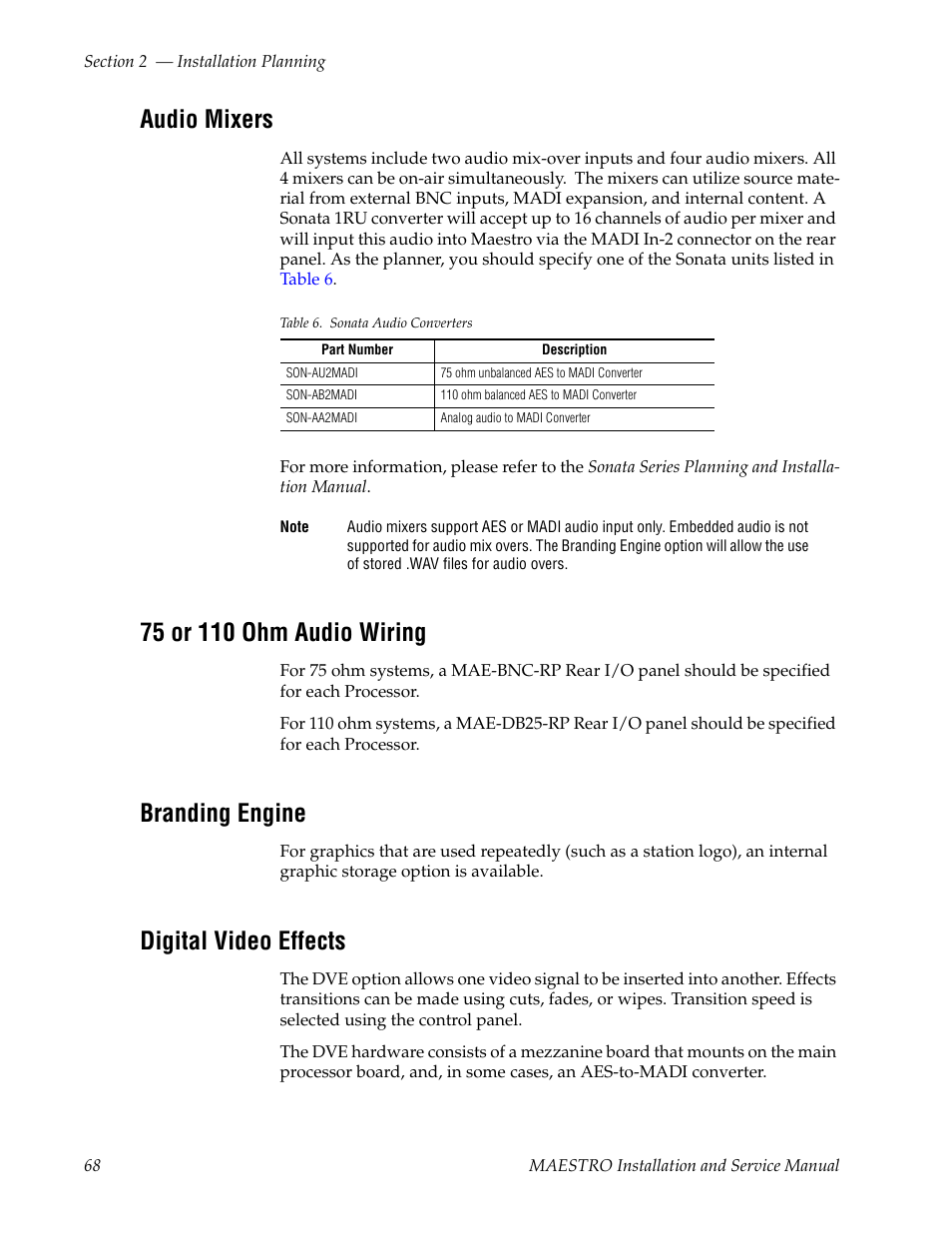 Section 2 — Installation Planning

Audio Mixers

All systems include two audio mix-over inputs and four audio mixers. All 4 mixers can be on-air simultaneously. The mixers can utilize source material from external BNC inputs, MADI expansion, and internal content. A Sonata 1RU converter will accept up to 16 channels of audio per mixer and will input this audio into Maestro via the MADI In-2 connector on the rear panel. As the planner, you should specify one of the Sonata units listed in Table 6.

Table 6. Sonata Audio Converters

| Part Number | Description |
|---|---|
| SON-AU2MADI | 75 ohm unbalanced AES to MADI Converter |
| SON-AB2MADI | 110 ohm balanced AES to MADI Converter |
| SON-AA2MADI | Analog audio to MADI Converter |

For more information, please refer to the Sonata Series Planning and Installation Manual.

Note Audio mixers support AES or MADI audio input only. Embedded audio is not supported for audio mix overs. The Branding Engine option will allow the use of stored .WAV files for audio overs.

75 or 110 Ohm Audio Wiring

For 75 ohm systems, a MAE-BNC-RP Rear I/O panel should be specified for each Processor.

For 110 ohm systems, a MAE-DB25-RP Rear I/O panel should be specified for each Processor.

Branding Engine

For graphics that are used repeatedly (such as a station logo), an internal graphic storage option is available.

Digital Video Effects

The DVE option allows one video signal to be inserted into another. Effects transitions can be made using cuts, fades, or wipes. Transition speed is selected using the control panel.

The DVE hardware consists of a mezzanine board that mounts on the main processor board, and, in some cases, an AES-to-MADI converter.

68 MAESTRO Installation and Service Manual